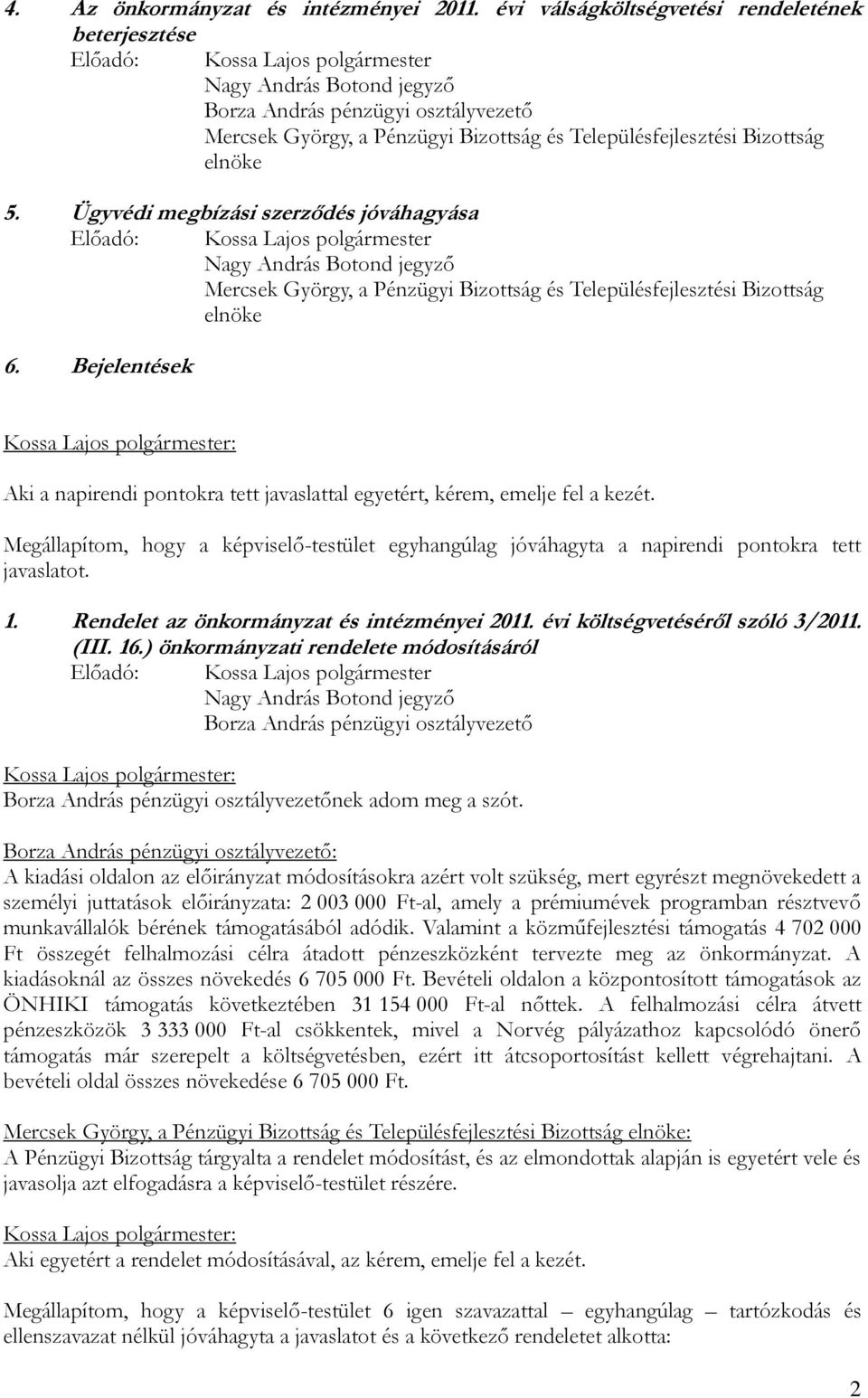 4. Az önkormányzat és intézményei 2011. évi válságköltségvetési rendeletének beterjesztése
Előadó: Kossa Lajos polgármester
Nagy András Botond jegyző
Borza András pénzügyi osztályvezető
Mercsek György, a Pénzügyi Bizottság és Településfejlesztési Bizottság elnöke

5. Ügyvédi megbízási szerződés jóváhagyása
Előadó: Kossa Lajos polgármester
Nagy András Botond jegyző
Mercsek György, a Pénzügyi Bizottság és Településfejlesztési Bizottság elnöke

6. Bejelentések

Kossa Lajos polgármester:
Aki a napirendi pontokra tett javaslattal egyetért, kérem, emelje fel a kezét.

Megállapítom, hogy a képviselő-testület egyhangúlag jóváhagyta a napirendi pontokra tett javaslatot.

1. Rendelet az önkormányzat és intézményei 2011. évi költségvetéséről szóló 3/2011. (III. 16.) önkormányzati rendelete módosításáról
Előadó: Kossa Lajos polgármester
Nagy András Botond jegyző
Borza András pénzügyi osztályvezető

Kossa Lajos polgármester:
Borza András pénzügyi osztályvezetőnek adom meg a szót.

Borza András pénzügyi osztályvezető:
A kiadási oldalon az előirányzat módosításokra azért volt szükség, mert egyrészt megnövekedett a személyi juttatások előirányzata: 2 003 000 Ft-al, amely a prémiumévek programban résztvevő munkavállalók bérének támogatásából adódik. Valamint a közműfejlesztési támogatás 4 702 000 Ft összegét felhalmozási célra átadott pénzeszközként tervezte meg az önkormányzat. A kiadásoknál az összes növekedés 6 705 000 Ft. Bevételi oldalon a központosított támogatások az ÖNHIKI támogatás következtében 31 154 000 Ft-al nőttek. A felhalmozási célra átvett pénzeszközök 3 333 000 Ft-al csökkentek, mivel a Norvég pályázathoz kapcsolódó önerő támogatás már szerepelt a költségvetésben, ezért itt átcsoportosítást kellett végrehajtani. A bevételi oldal összes növekedése 6 705 000 Ft.

Mercsek György, a Pénzügyi Bizottság és Településfejlesztési Bizottság elnöke:
A Pénzügyi Bizottság tárgyalta a rendelet módosítást, és az elmondottak alapján is egyetért vele és javasolja azt elfogadásra a képviselő-testület részére.

Kossa Lajos polgármester:
Aki egyetért a rendelet módosításával, az kérem, emelje fel a kezét.

Megállapítom, hogy a képviselő-testület 6 igen szavazattal – egyhangúlag – tartózkodás és ellenszavazat nélkül jóváhagyta a javaslatot és a következő rendeletet alkotta:

2